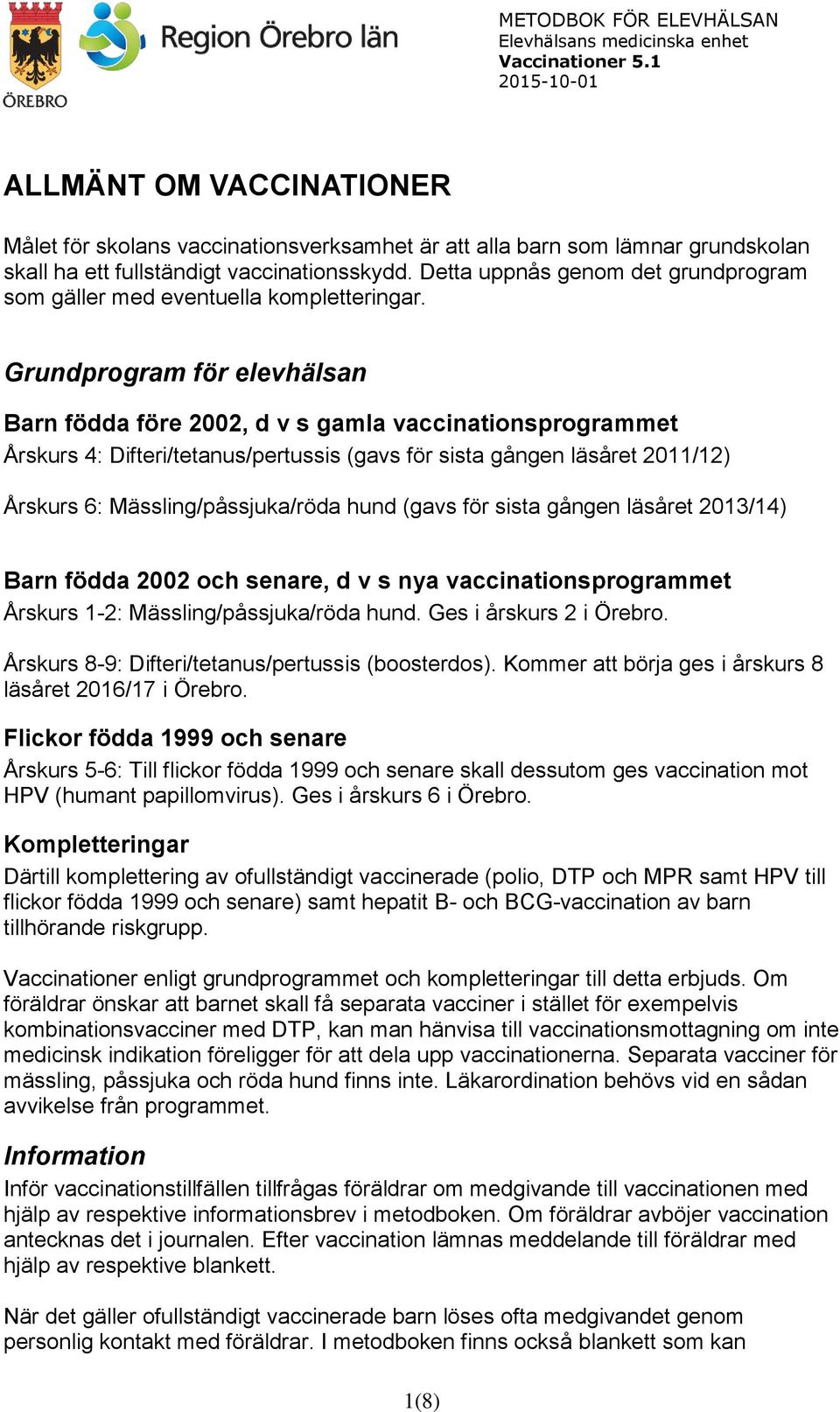 ÖREBRO

Region Örebro län

METODBOK FÖR ELEVHÄLSAN
Elevhälsans medicinska enhet
Vaccinationer 5.1
2015-10-01

ALLMÄNT OM VACCINATIONER

Målet för skolans vaccinationsverksamhet är att alla barn som lämnar grundskolan skall ha ett fullständigt vaccinationsskydd. Detta uppnås genom det grundprogram som gäller med eventuella kompletteringar.

Grundprogram för elevhälsan

Barn födda före 2002, d v s gamla vaccinationsprogrammet
Årskurs 4: Difteri/tetanus/pertussis (gavs för sista gången läsåret 2011/12)

Årskurs 6: Mässling/påssjuka/röda hund (gavs för sista gången läsåret 2013/14)

Barn födda 2002 och senare, d v s nya vaccinationsprogrammet
Årskurs 1-2: Mässling/påssjuka/röda hund. Ges i årskurs 2 i Örebro.

Årskurs 8-9: Difteri/tetanus/pertussis (boosterdos). Kommer att börja ges i årskurs 8 läsåret 2016/17 i Örebro.

Flickor födda 1999 och senare
Årskurs 5-6: Till flickor födda 1999 och senare skall dessutom ges vaccination mot HPV (humant papillomvirus). Ges i årskurs 6 i Örebro.

Kompletteringar
Därtill komplettering av ofullständigt vaccinerade (polio, DTP och MPR samt HPV till flickor födda 1999 och senare) samt hepatit B- och BCG-vaccination av barn tillhörande riskgrupp.

Vaccinationer enligt grundprogrammet och kompletteringar till detta erbjuds. Om föräldrar önskar att barnet skall få separata vacciner i stället för exempelvis kombinationsvacciner med DTP, kan man hänvisa till vaccinationsmottagning om inte medicinsk indikation föreligger för att dela upp vaccinationerna. Separata vacciner för mässling, påssjuka och röda hund finns inte. Läkarordination behövs vid en sådan avvikelse från programmet.

Information
Inför vaccinationstillfällen tillfrågas föräldrar om medgivande till vaccinationen med hjälp av respektive informationsbrev i metodboken. Om föräldrar avböjer vaccination antecknas det i journalen. Efter vaccination lämnas meddelande till föräldrar med hjälp av respektive blankett.

När det gäller ofullständigt vaccinerade barn löses ofta medgivandet genom personlig kontakt med föräldrar. I metodboken finns också blankett som kan

1(8)